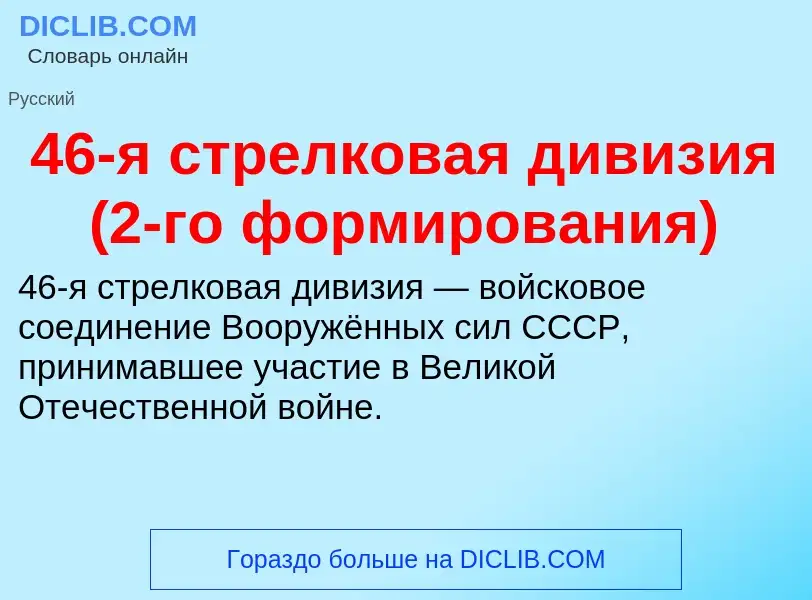 DICLIB.COM
Словарь онлайн

Русский

46-я стрелковая дивизия (2-го формирования)

46-я стрелковая дивизия — войсковое соединение Вооружённых сил СССР, принимавшее участие в Великой Отечественной войне.

Гораздо больше на DICLIB.COM